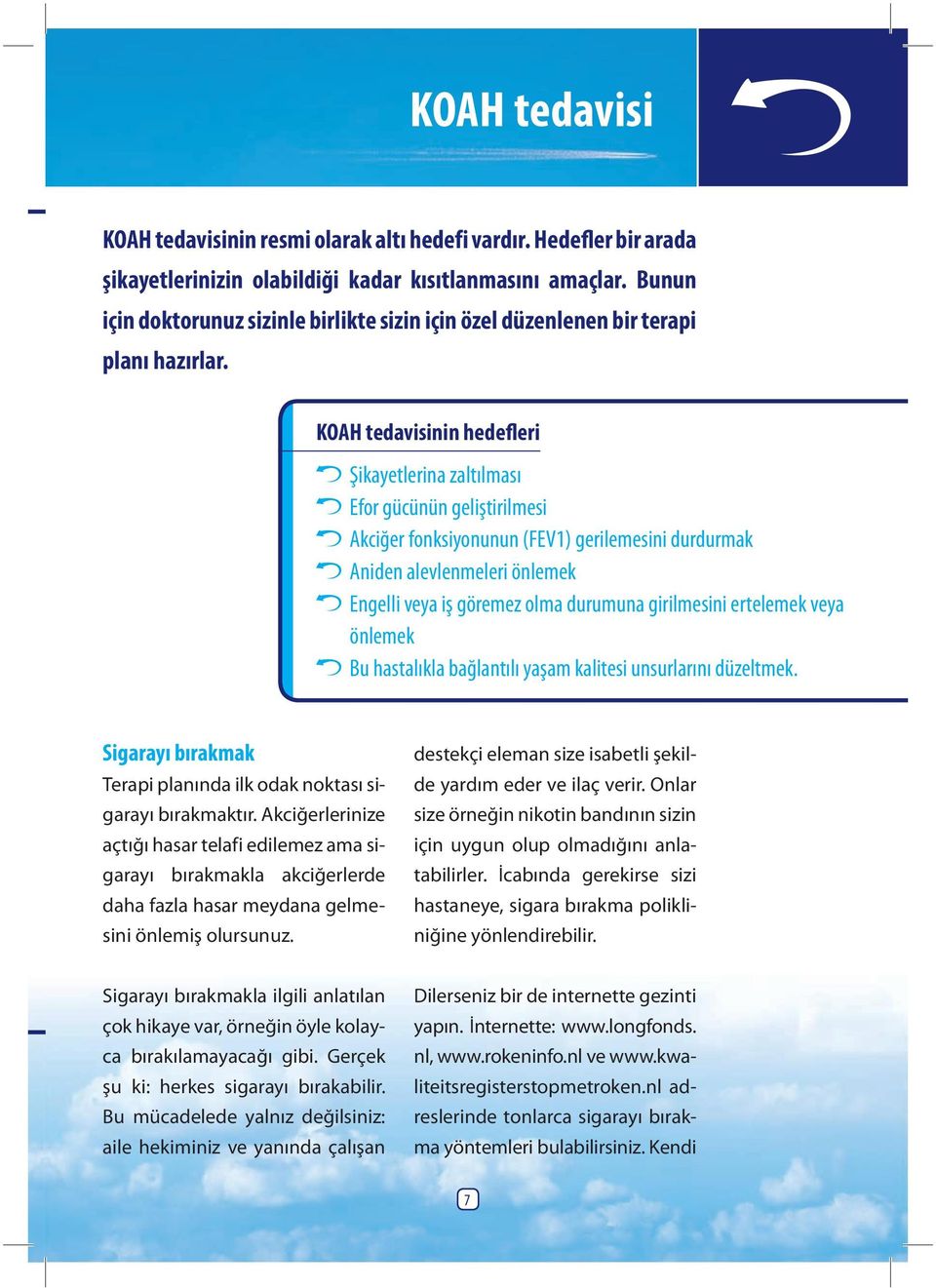 KOAH tedavisi

KOAH tedavisinin resmi olarak altı hedefi vardır. Hedefler bir arada şikayetlerinizin olabildiği kadar kısıtlanmasını amaçlar. Bunun için doktorunuz sizinle birlikte sizin için özel düzenlenen bir terapi planı hazırlar.

KOAH tedavisinin hedefleri

Şikayetlerina zaltılması
Efor gücünün geliştirilmesi
Akciğer fonksiyonunun (FEV1) gerilemesini durdurmak
Aniden alevlenmeleri önlemek
Engelli veya iş göremez olma durumuna girilmesini ertelemek veya önlemek
Bu hastalıkla bağlantılı yaşam kalitesi unsurlarını düzeltmek.

Sigarayı bırakmak
Terapi planında ilk odak noktası sigarayı bırakmaktır. Akciğerlerinize açtığı hasar telafi edilemez ama sigarayı bırakmakla akciğerlerde daha fazla hasar meydana gelmesini önlemiş olursunuz.

Sigarayı bırakmakla ilgili anlatılan çok hikaye var, örneğin öyle kolayca bırakılamayacağı gibi. Gerçek şu ki: herkes sigarayı bırakabilir. Bu mücadelede yalnız değilsiniz: aile hekiminiz ve yanında çalışan destekçi eleman size isabetli şekilde yardım eder ve ilaç verir. Onlar size örneğin nikotin bandının sizin için uygun olup olmadığını anlatabilirler. İcabında gerekirse sizi hastaneye, sigara bırakma polikliniğine yönlendirebilir.

Dilerseniz bir de internette gezinti yapın. İnternette: www.longfonds.nl, www.rokeninfo.nl ve www.kwaliteitsregisterstopmetroken.nl adreslerinde tonlarca sigarayı bırakma yöntemleri bulabilirsiniz. Kendi

7